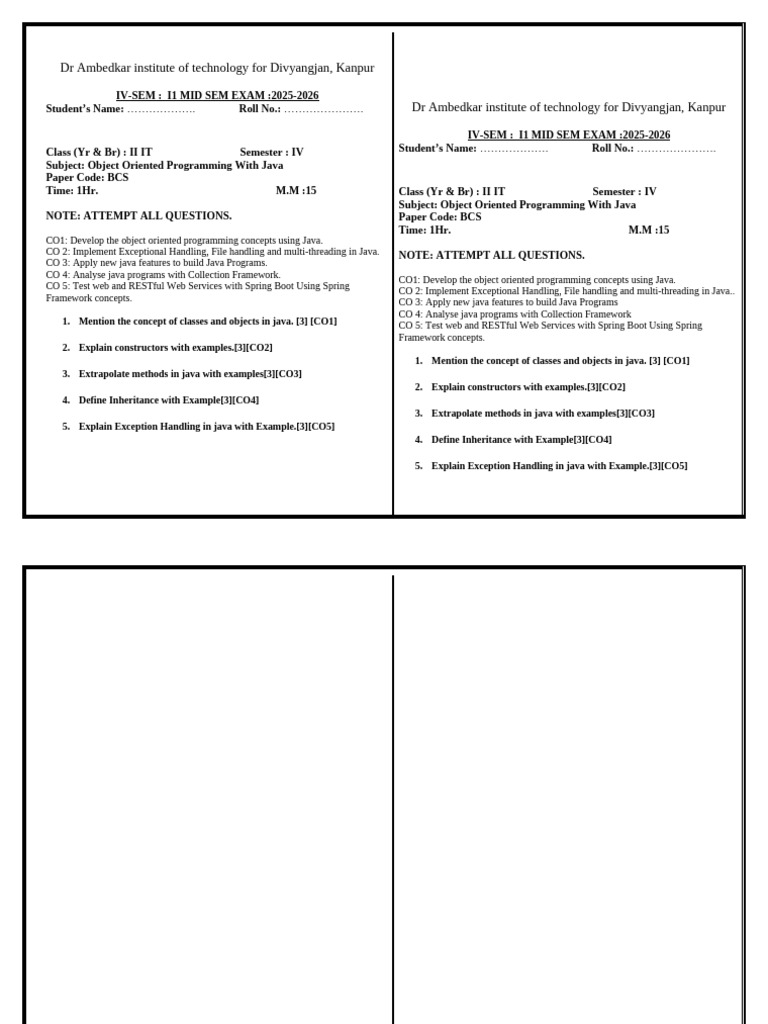 Dr Ambedkar institute of technology for Divyangjan, Kanpur

IV-SEM : I1 MID SEM EXAM :2025-2026
Student's Name: ………………. Roll No.: ………………….

Class (Yr & Br) : II IT Semester : IV
Subject: Object Oriented Programming With Java
Paper Code: BCS
Time: 1Hr. M.M :15

NOTE: ATTEMPT ALL QUESTIONS.

CO1: Develop the object oriented programming concepts using Java.
CO 2: Implement Exceptional Handling, File handling and multi-threading in Java.
CO 3: Apply new java features to build Java Programs.
CO 4: Analyse java programs with Collection Framework.
CO 5: Test web and RESTful Web Services with Spring Boot Using Spring Framework concepts.

1. Mention the concept of classes and objects in java. [3] [CO1]

2. Explain constructors with examples.[3][CO2]

3. Extrapolate methods in java with examples[3][CO3]

4. Define Inheritance with Example[3][CO4]

5. Explain Exception Handling in java with Example.[3][CO5]

Dr Ambedkar institute of technology for Divyangjan, Kanpur

IV-SEM : I1 MID SEM EXAM :2025-2026
Student's Name: ………………. Roll No.: ………………….

Class (Yr & Br) : II IT Semester : IV
Subject: Object Oriented Programming With Java
Paper Code: BCS
Time: 1Hr. M.M :15

NOTE: ATTEMPT ALL QUESTIONS.

CO1: Develop the object oriented programming concepts using Java.
CO 2: Implement Exceptional Handling, File handling and multi-threading in Java..
CO 3: Apply new java features to build Java Programs
CO 4: Analyse java programs with Collection Framework
CO 5: Test web and RESTful Web Services with Spring Boot Using Spring Framework concepts.

1. Mention the concept of classes and objects in java. [3] [CO1]

2. Explain constructors with examples.[3][CO2]

3. Extrapolate methods in java with examples[3][CO3]

4. Define Inheritance with Example[3][CO4]

5. Explain Exception Handling in java with Example.[3][CO5]